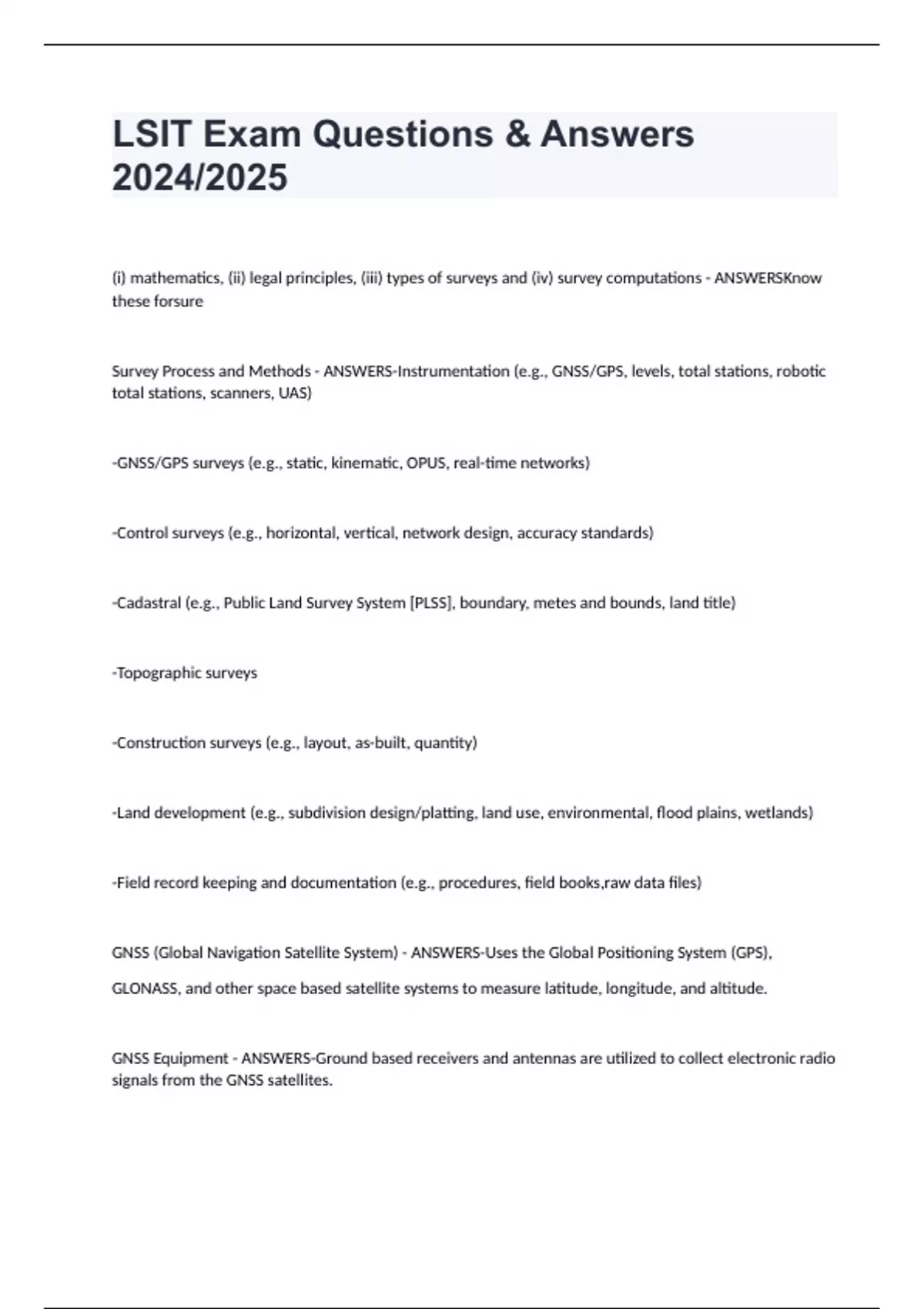 LSIT Exam Questions & Answers 2024/2025

(i) mathematics, (ii) legal principles, (iii) types of surveys and (iv) survey computations - ANSWERSKnow these forsure

Survey Process and Methods - ANSWERS-Instrumentation (e.g., GNSS/GPS, levels, total stations, robotic total stations, scanners, UAS)

-GNSS/GPS surveys (e.g., static, kinematic, OPUS, real-time networks)

-Control surveys (e.g., horizontal, vertical, network design, accuracy standards)

-Cadastral (e.g., Public Land Survey System [PLSS], boundary, metes and bounds, land title)

-Topographic surveys

-Construction surveys (e.g., layout, as-built, quantity)

-Land development (e.g., subdivision design/platting, land use, environmental, flood plains, wetlands)

-Field record keeping and documentation (e.g., procedures, field books,raw data files)

GNSS (Global Navigation Satellite System) - ANSWERS-Uses the Global Positioning System (GPS),

GLONASS, and other space based satellite systems to measure latitude, longitude, and altitude.

GNSS Equipment - ANSWERS-Ground based receivers and antennas are utilized to collect electronic radio signals from the GNSS satellites.